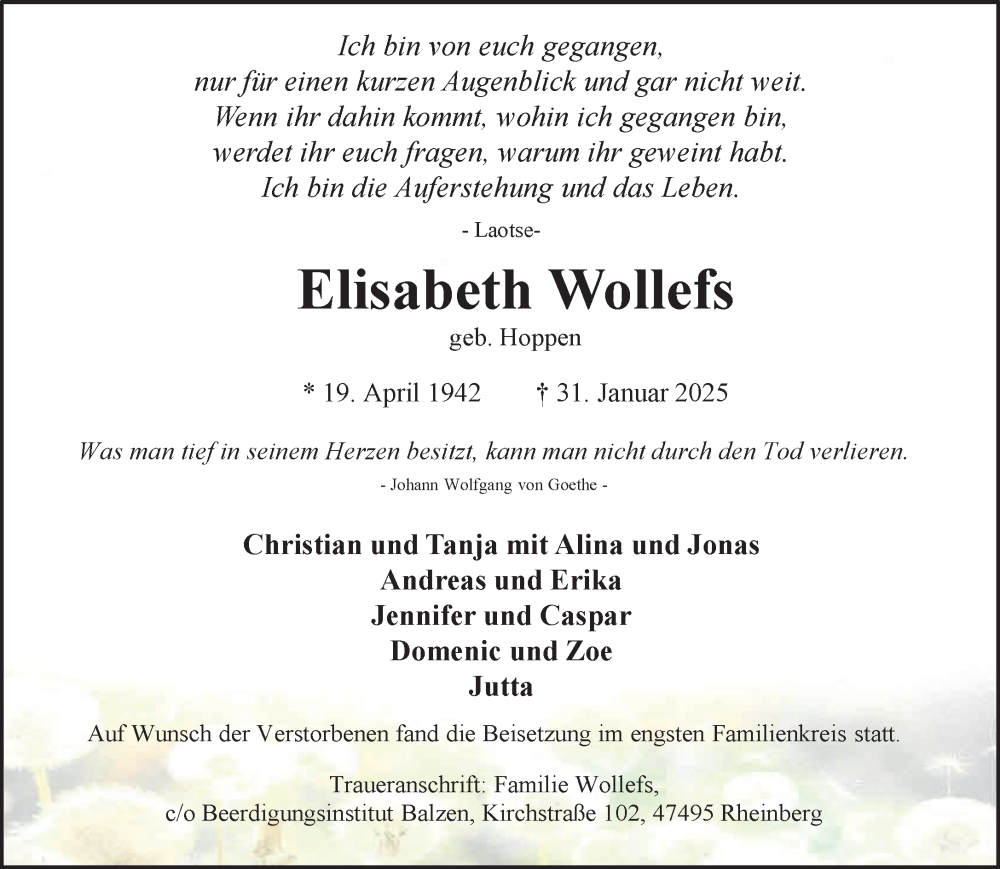 Ich bin von euch gegangen,
nur für einen kurzen Augenblick und gar nicht weit.
Wenn ihr dahin kommt, wohin ich gegangen bin,
werdet ihr euch fragen, warum ihr geweint habt.
Ich bin die Auferstehung und das Leben.

- Laotse-

Elisabeth Wollefs

geb. Hoppen

* 19. April 1942 † 31. Januar 2025

Was man tief in seinem Herzen besitzt, kann man nicht durch den Tod verlieren.

- Johann Wolfgang von Goethe -

Christian und Tanja mit Alina und Jonas
Andreas und Erika
Jennifer und Caspar
Domenic und Zoe
Jutta

Auf Wunsch der Verstorbenen fand die Beisetzung im engsten Familienkreis statt.

Traueranschrift: Familie Wollefs,
c/o Beerdigungsinstitut Balzen, Kirchstraße 102, 47495 Rheinberg